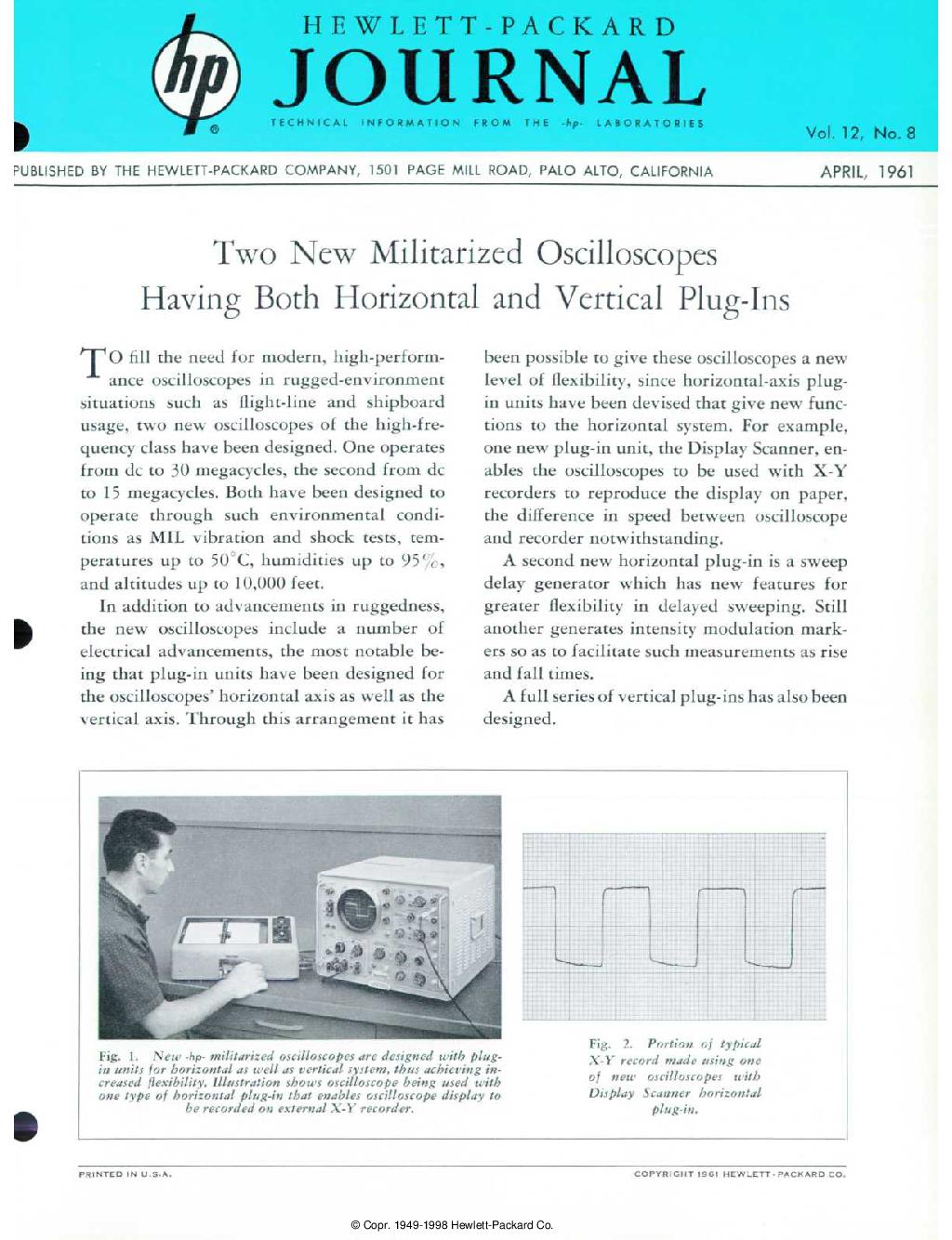 hp
HEWLETT-PACKARD
JOURNAL
TECHNICAL INFORMATION FROM THE -hp- LABORATORIES
Vol. 12, No. 8

PUBLISHED BY THE HEWLETT-PACKARD COMPANY, 1501 PAGE MILL ROAD, PALO ALTO, CALIFORNIA
APRIL, 1961

Two New Militarized Oscilloscopes Having Both Horizontal and Vertical Plug-Ins

TO fill the need for modern, high-performance oscilloscopes in rugged-environment situations such as flight-line and shipboard usage, two new oscilloscopes of the high-frequency class have been designed. One operates from dc to 30 megacycles, the second from dc to 15 megacycles. Both have been designed to operate through such environmental conditions as MIL vibration and shock tests, temperatures up to 50°C, humidities up to 95%, and altitudes up to 10,000 feet.

In addition to advancements in ruggedness, the new oscilloscopes include a number of electrical advancements, the most notable being that plug-in units have been designed for the oscilloscopes' horizontal axis as well as the vertical axis. Through this arrangement it has been possible to give these oscilloscopes a new level of flexibility, since horizontal-axis plug-in units have been devised that give new functions to the horizontal system. For example, one new plug-in unit, the Display Scanner, enables the oscilloscopes to be used with X-Y recorders to reproduce the display on paper, the difference in speed between oscilloscope and recorder notwithstanding.

A second new horizontal plug-in is a sweep delay generator which has new features for greater flexibility in delayed sweeping. Still another generates intensity modulation markers so as to facilitate such measurements as rise and fall times.

A full series of vertical plug-ins has also been designed.

Fig. 1. New -hp- militarized oscilloscopes are designed with plug-in units for horizontal as well as vertical system, thus achieving increased flexibility. Illustration shows oscilloscope being used with one type of horizontal plug-in that enables oscilloscope display to be recorded on external X-Y recorder.

Fig. 2. Portion of typical X-Y record made using one of new oscilloscopes with Display Scanner horizontal plug-in.

PRINTED IN U.S.A.
COPYRIGHT 1961 HEWLETT-PACKARD CO.

© Copr. 1949-1998 Hewlett-Packard Co.